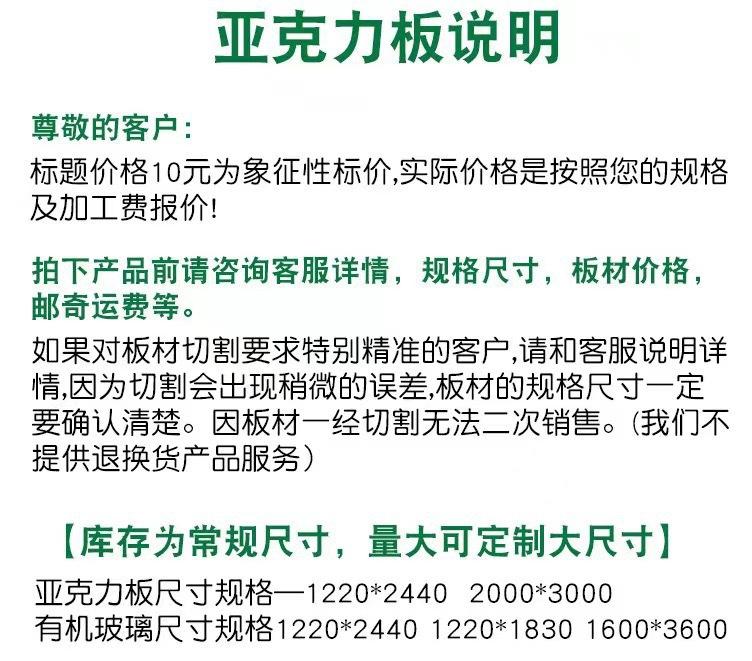 亚克力板说明

尊敬的客户:

标题价格10元为象征性标价,实际价格是按照您的规格及加工费报价!

拍下产品前请咨询客服详情，规格尺寸，板材价格，邮奇运费等。

如果对板材切割要求特别精准的客户,请和客服说明详情,因为切割会出现稍微的误差,板材的规格尺寸一定要确认清楚。因板材一经切割无法二次销售。(我们不提供退换货产品服务)

【库存为常规尺寸，量大可定制大尺寸】

亚克力板尺寸规格—1220*2440 2000*3000
有机玻璃尺寸规格1220*2440 1220*1830 1600*3600